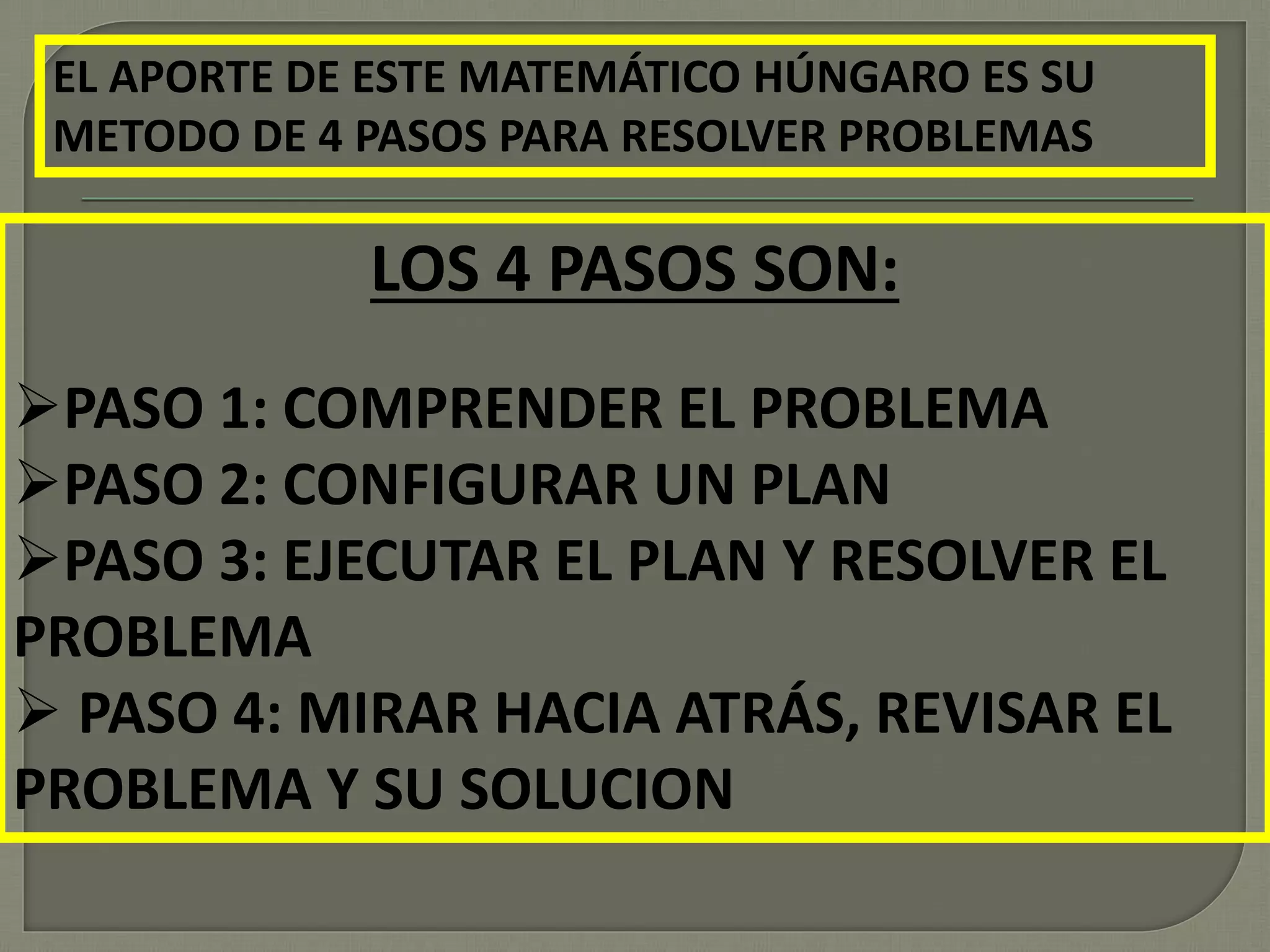 EL APORTE DE ESTE MATEMÁTICO HÚNGARO ES SU METODO DE 4 PASOS PARA RESOLVER PROBLEMAS

LOS 4 PASOS SON:

➢PASO 1: COMPRENDER EL PROBLEMA
➢PASO 2: CONFIGURAR UN PLAN
➢PASO 3: EJECUTAR EL PLAN Y RESOLVER EL PROBLEMA
➢ PASO 4: MIRAR HACIA ATRÁS, REVISAR EL PROBLEMA Y SU SOLUCION